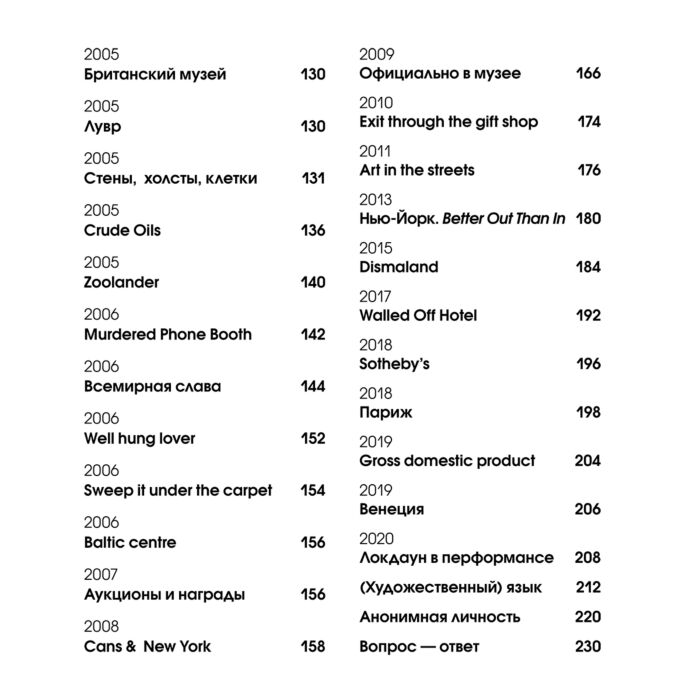 2005
Британский музей 130

2005
Лувр 130

2005
Стены, холсты, клетки 131

2005
Crude Oils 136

2005
Zoolander 140

2006
Murdered Phone Booth 142

2006
Всемирная слава 144

2006
Well hung lover 152

2006
Sweep it under the carpet 154

2006
Baltic centre 156

2007
Аукционы и награды 156

2008
Cans & New York 158

2009
Официально в музее 166

2010
Exit through the gift shop 174

2011
Art in the streets 176

2013
Нью-Йорк. Better Out Than In 180

2015
Dismaland 184

2017
Walled Off Hotel 192

2018
Sotheby's 196

2018
Париж 198

2019
Gross domestic product 204

2019
Венеция 206

2020
Локдаун в перформансе 208

(Художественный) язык 212

Анонимная личность 220

Вопрос — ответ 230